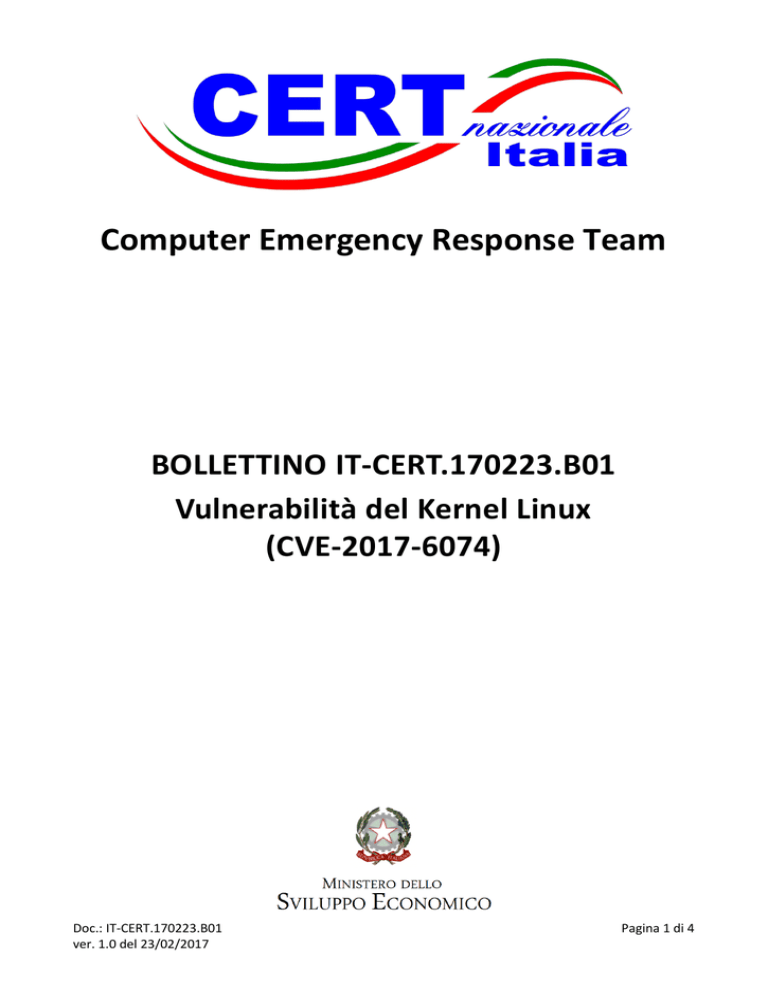 CERT nazionale Italia

Computer Emergency Response Team

BOLLETTINO IT-CERT.170223.B01
Vulnerabilità del Kernel Linux
(CVE-2017-6074)

MINISTERO DELLO
SVILUPPO ECONOMICO

Doc.: IT-CERT.170223.B01
ver. 1.0 del 23/02/2017

Pagina 1 di 4